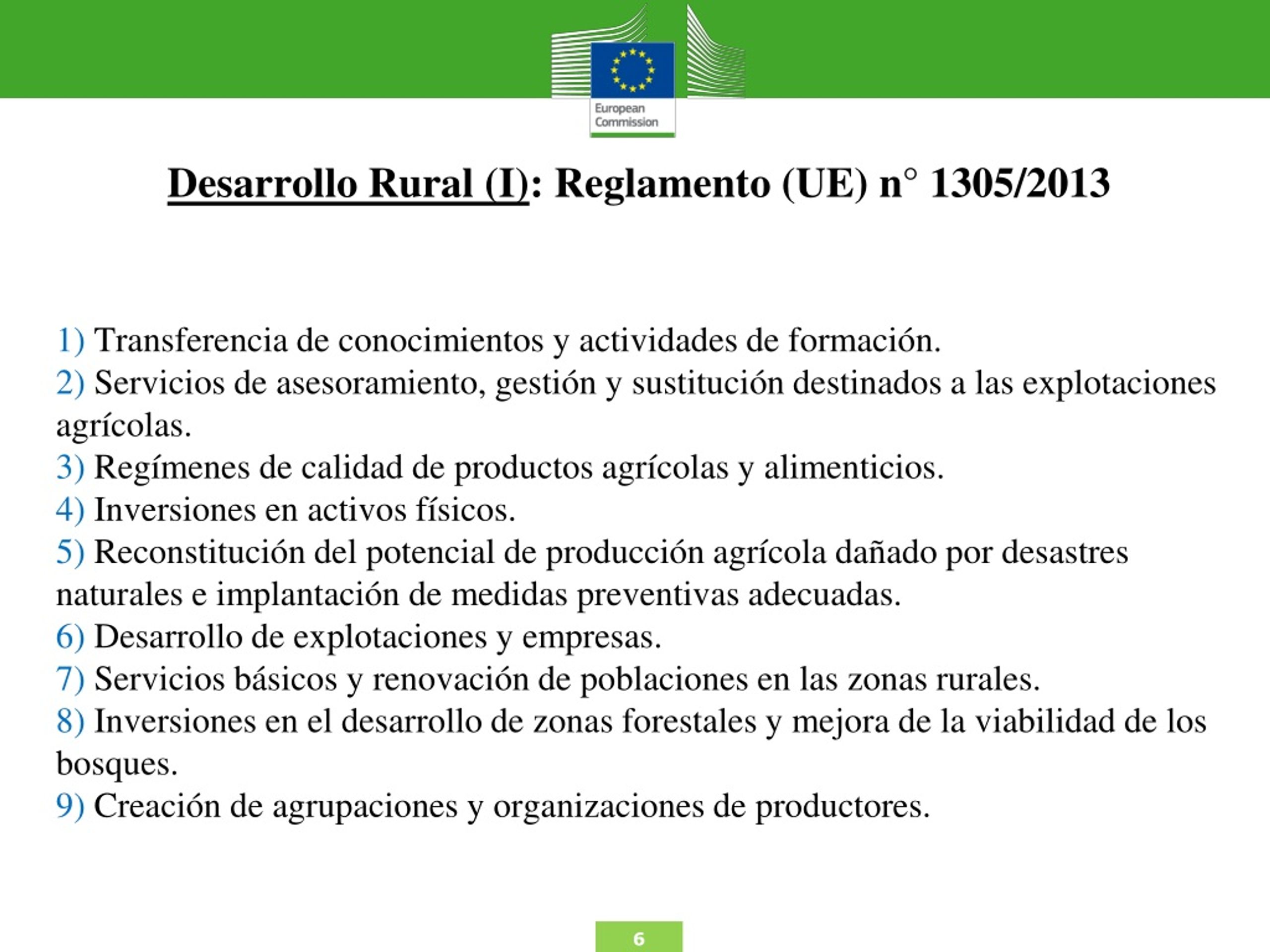 European Commission

Desarrollo Rural (I): Reglamento (UE) n° 1305/2013

1) Transferencia de conocimientos y actividades de formación.
2) Servicios de asesoramiento, gestión y sustitución destinados a las explotaciones agrícolas.
3) Regímenes de calidad de productos agrícolas y alimenticios.
4) Inversiones en activos físicos.
5) Reconstitución del potencial de producción agrícola dañado por desastres naturales e implantación de medidas preventivas adecuadas.
6) Desarrollo de explotaciones y empresas.
7) Servicios básicos y renovación de poblaciones en las zonas rurales.
8) Inversiones en el desarrollo de zonas forestales y mejora de la viabilidad de los bosques.
9) Creación de agrupaciones y organizaciones de productores.

6